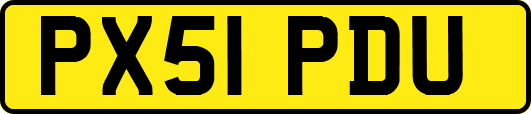 PX51 PDU